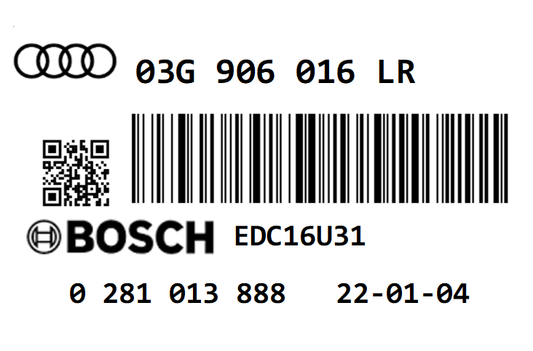 03G 906 016 LR

BOSCH EDC16U31

0 281 013 888 22-01-04